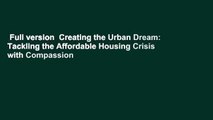 Full version  Creating the Urban Dream: Tackling the Affordable Housing Crisis with Compassion